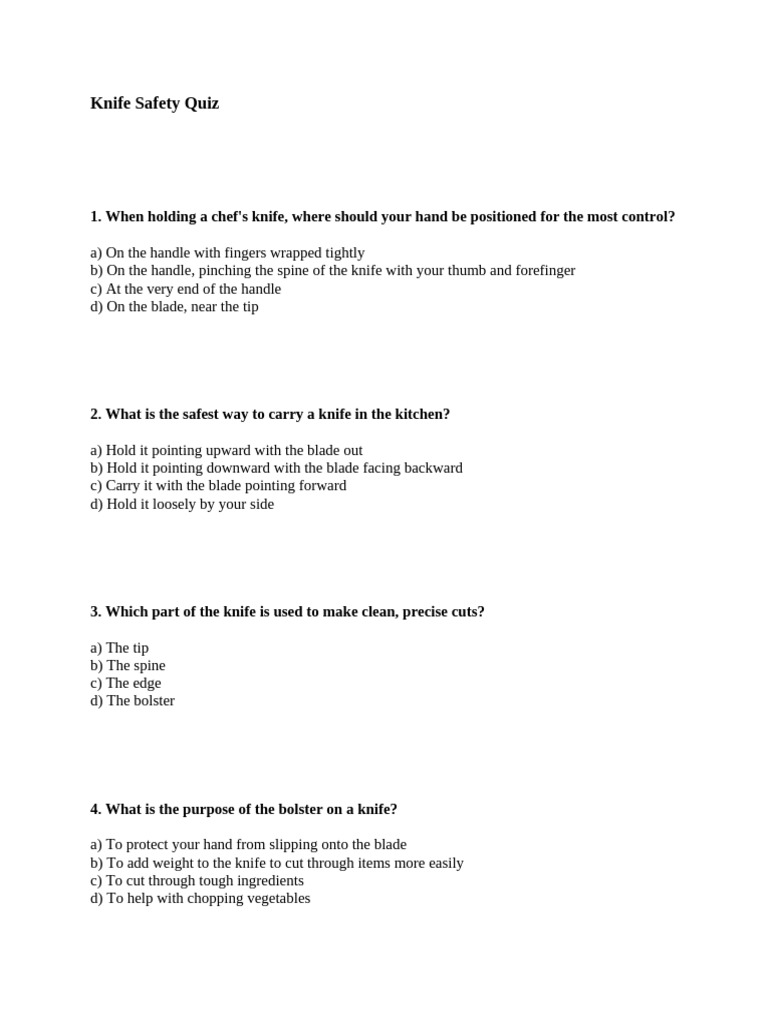 Knife Safety Quiz

1. When holding a chef's knife, where should your hand be positioned for the most control?

a) On the handle with fingers wrapped tightly
b) On the handle, pinching the spine of the knife with your thumb and forefinger
c) At the very end of the handle
d) On the blade, near the tip

2. What is the safest way to carry a knife in the kitchen?

a) Hold it pointing upward with the blade out
b) Hold it pointing downward with the blade facing backward
c) Carry it with the blade pointing forward
d) Hold it loosely by your side

3. Which part of the knife is used to make clean, precise cuts?

a) The tip
b) The spine
c) The edge
d) The bolster

4. What is the purpose of the bolster on a knife?

a) To protect your hand from slipping onto the blade
b) To add weight to the knife to cut through items more easily
c) To cut through tough ingredients
d) To help with chopping vegetables